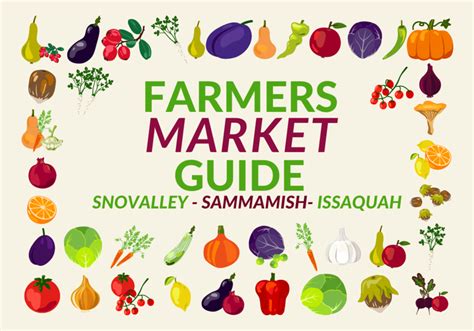 FARMERS
MARKET
GUIDE
SNOVALLEY - SAMMAMISH- ISSAQUAH